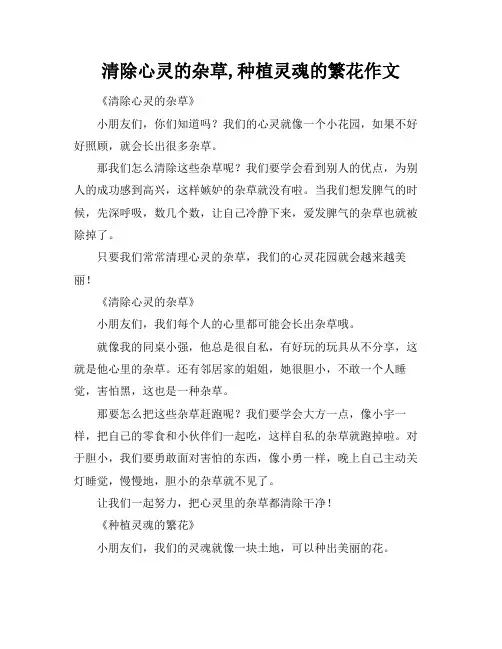 清除心灵的杂草,种植灵魂的繁花作文

《清除心灵的杂草》

小朋友们，你们知道吗？我们的心灵就像一个小花园，如果不好好照顾，就会长出很多杂草。

那我们怎么清除这些杂草呢？我们要学会看到别人的优点，为别人的成功感到高兴，这样嫉妒的杂草就没有啦。当我们想发脾气的时候，先深呼吸，数几个数，让自己冷静下来，爱发脾气的杂草也就被除掉了。

只要我们常常清理心灵的杂草，我们的心灵花园就会越来越美丽！

《清除心灵的杂草》

小朋友们，我们每个人的心里都可能会长出杂草哦。

就像我的同桌小强，他总是很自私，有好玩的玩具从不分享，这就是他心里的杂草。还有邻居家的姐姐，她很胆小，不敢一个人睡觉，害怕黑，这也是一种杂草。

那要怎么把这些杂草赶跑呢？我们要学会大方一点，像小宇一样，把自己的零食和小伙伴们一起吃，这样自私的杂草就跑掉啦。对于胆小，我们要勇敢面对害怕的东西，像小勇一样，晚上自己主动关灯睡觉，慢慢地，胆小的杂草就不见了。

让我们一起努力，把心灵里的杂草都清除干净！

《种植灵魂的繁花》

小朋友们，我们的灵魂就像一块土地，可以种出美丽的花。